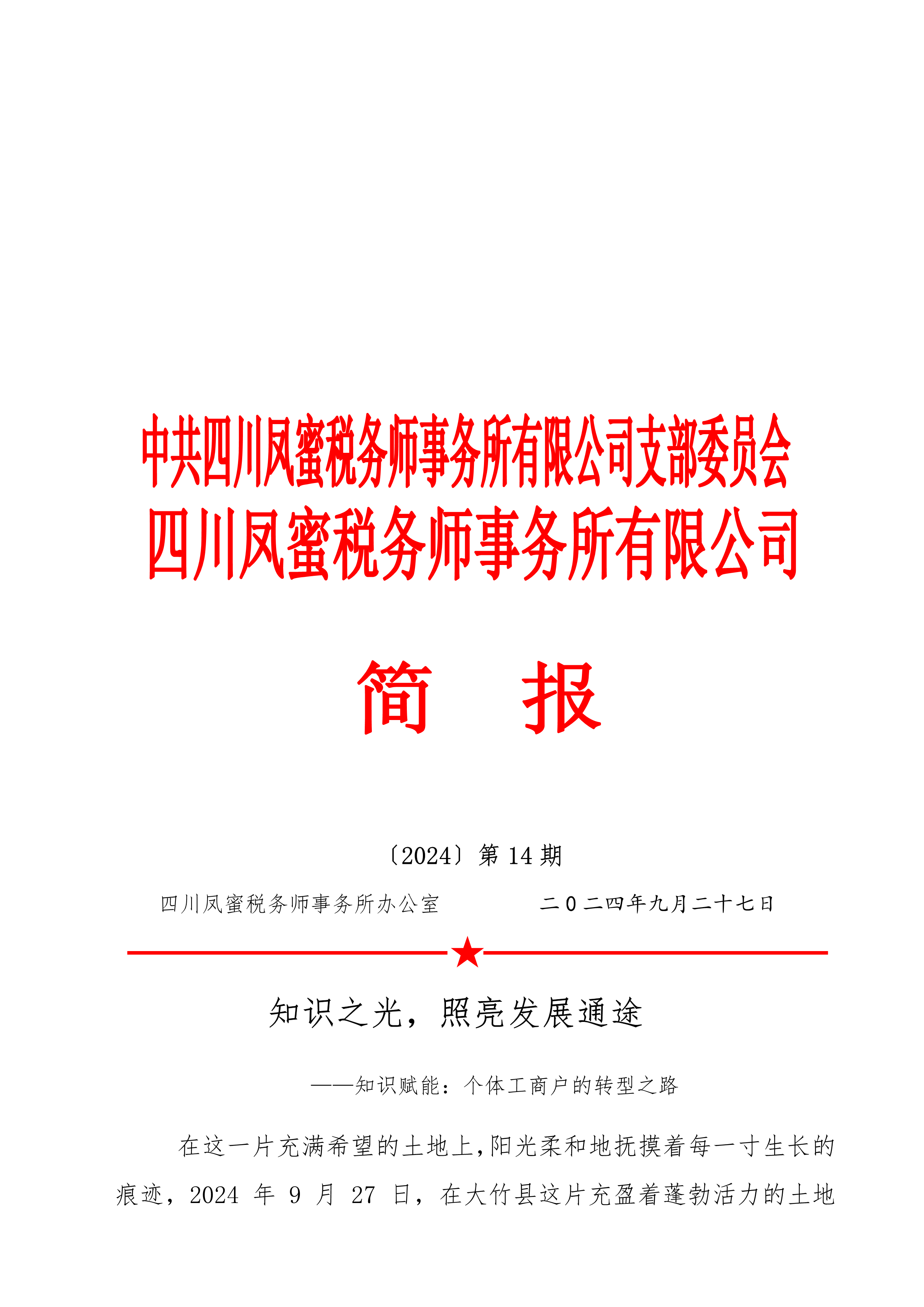 中共四川凤蜜税务师事务所有限公司支部委员会
四川凤蜜税务师事务所有限公司

简　报

〔2024〕第 14 期

四川凤蜜税务师事务所办公室　　　　二０二四年九月二十七日

知识之光，照亮发展通途

——知识赋能：个体工商户的转型之路

在这一片充满希望的土地上，阳光柔和地抚摸着每一寸生长的痕迹，2024 年 9 月 27 日，在大竹县这片充盈着蓬勃活力的土地